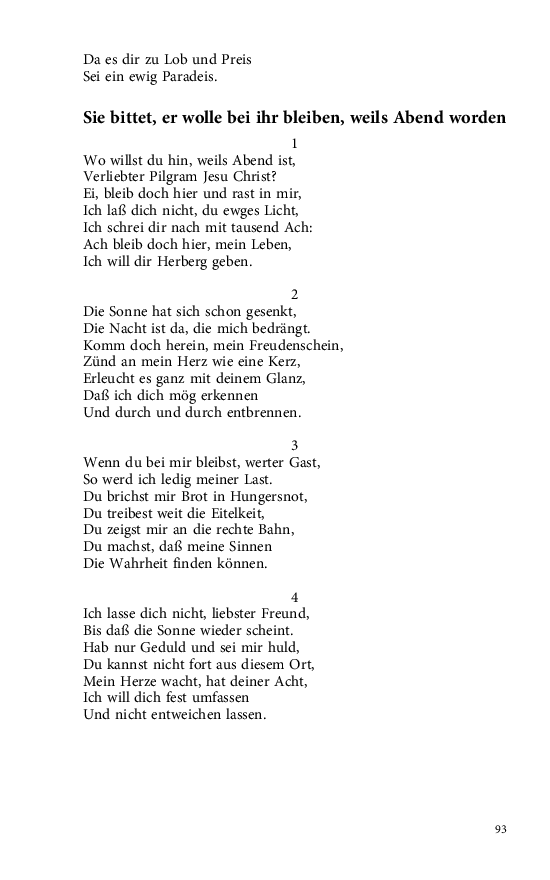 Da es dir zu Lob und Preis
Sei ein ewig Paradeis.

Sie bittet, er wolle bei ihr bleiben, weils Abend worden

1
Wo willst du hin, weils Abend ist,
Verliebter Pilgram Jesu Christ?
Ei, bleib doch hier und rast in mir,
Ich laß dich nicht, du ewges Licht,
Ich schrei dir nach mit tausend Ach:
Ach bleib doch hier, mein Leben,
Ich will dir Herberg geben.

2
Die Sonne hat sich schon gesenkt,
Die Nacht ist da, die mich bedrängt.
Komm doch herein, mein Freudenschein,
Zünd an mein Herz wie eine Kerz,
Erleucht es ganz mit deinem Glanz,
Daß ich dich mög erkennen
Und durch und durch entbrennen.

3
Wenn du bei mir bleibst, werter Gast,
So werd ich ledig meiner Last.
Du brichst mir Brot in Hungersnot,
Du treibest weit die Eitelkeit,
Du zeigst mir an die rechte Bahn,
Du machst, daß meine Sinnen
Die Wahrheit finden können.

4
Ich lasse dich nicht, liebster Freund,
Bis daß die Sonne wieder scheint.
Hab nur Geduld und sei mir huld,
Du kannst nicht fort aus diesem Ort,
Mein Herze wacht, hat deiner Acht,
Ich will dich fest umfassen
Und nicht entweichen lassen.

93